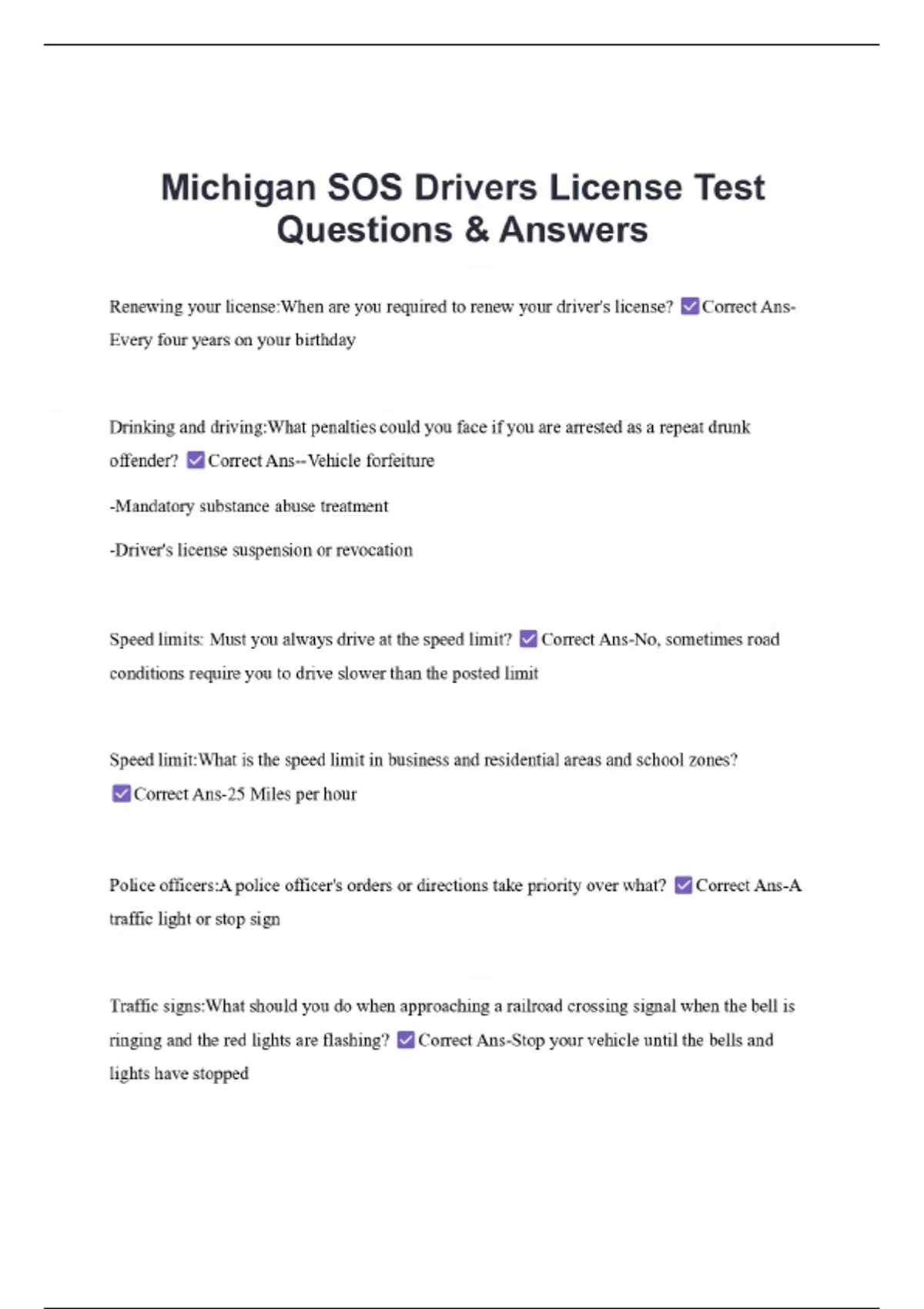 Michigan SOS Drivers License Test Questions & Answers

Renewing your license:When are you required to renew your driver's license? ☑Correct Ans-Every four years on your birthday

Drinking and driving:What penalties could you face if you are arrested as a repeat drunk offender? ☑Correct Ans--Vehicle forfeiture

-Mandatory substance abuse treatment

-Driver's license suspension or revocation

Speed limits: Must you always drive at the speed limit? ☑Correct Ans-No, sometimes road conditions require you to drive slower than the posted limit

Speed limit:What is the speed limit in business and residential areas and school zones? ☑Correct Ans-25 Miles per hour

Police officers:A police officer's orders or directions take priority over what? ☑Correct Ans-A traffic light or stop sign

Traffic signs:What should you do when approaching a railroad crossing signal when the bell is ringing and the red lights are flashing? ☑Correct Ans-Stop your vehicle until the bells and lights have stopped